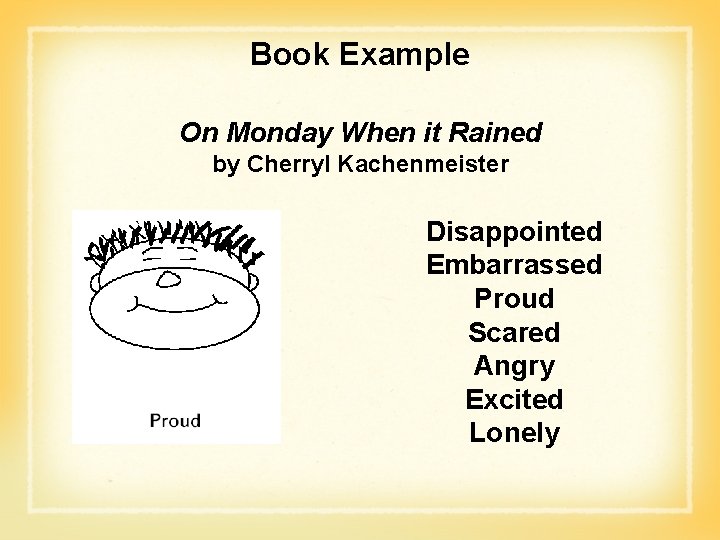 Book Example

On Monday When it Rained
by Cherryl Kachenmeister

Proud

Disappointed
Embarrassed
Proud
Scared
Angry
Excited
Lonely